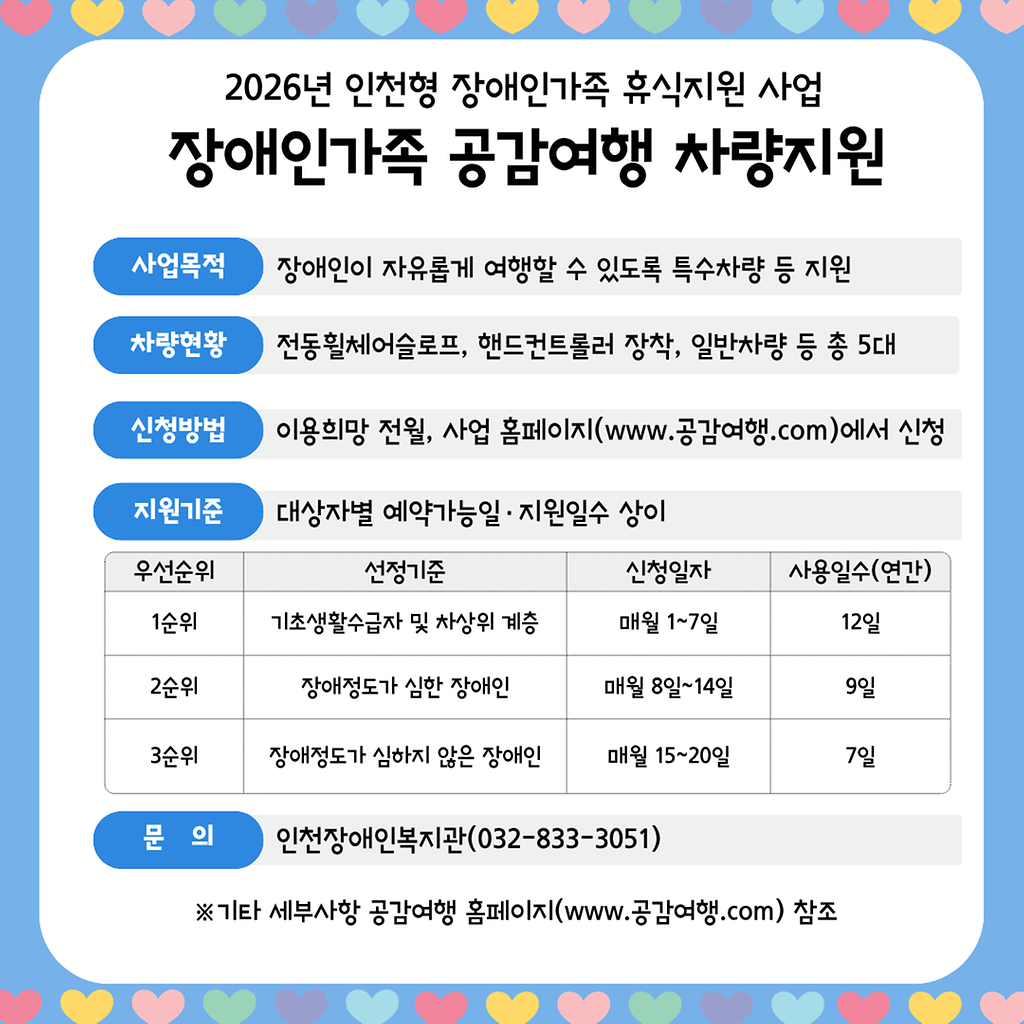 2026년 인천형 장애인가족 휴식지원 사업

장애인가족 공감여행 차량지원

사업목적 장애인이 자유롭게 여행할 수 있도록 특수차량 등 지원

차량현황 전동휠체어슬로프, 핸드컨트롤러 장착, 일반차량 등 총 5대

신청방법 이용희망 전월, 사업 홈페이지(www.공감여행.com)에서 신청

지원기준 대상자별 예약가능일·지원일수 상이

| 우선순위 | 선정기준 | 신청일자 | 사용일수(연간) |
|---|---|---|---|
| 1순위 | 기초생활수급자 및 차상위 계층 | 매월 1~7일 | 12일 |
| 2순위 | 장애정도가 심한 장애인 | 매월 8일~14일 | 9일 |
| 3순위 | 장애정도가 심하지 않은 장애인 | 매월 15~20일 | 7일 |

문 의 인천장애인복지관(032-833-3051)

※기타 세부사항 공감여행 홈페이지(www.공감여행.com) 참조